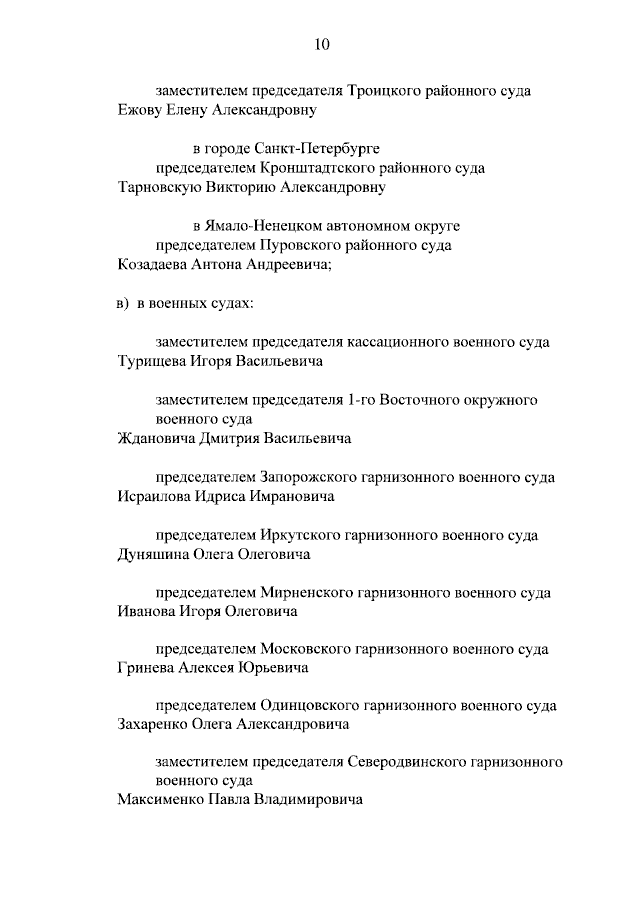 10

заместителем председателя Троицкого районного суда
Ежову Елену Александровну

в городе Санкт-Петербурге
председателем Кронштадтского районного суда
Тарновскую Викторию Александровну

в Ямало-Ненецком автономном округе
председателем Пуровского районного суда
Козадаева Антона Андреевича;

в) в военных судах:

заместителем председателя кассационного военного суда
Турищева Игоря Васильевича

заместителем председателя 1-го Восточного окружного военного суда
Ждановича Дмитрия Васильевича

председателем Запорожского гарнизонного военного суда
Исраилова Идриса Имрановича

председателем Иркутского гарнизонного военного суда
Дуняшина Олега Олеговича

председателем Мирненского гарнизонного военного суда
Иванова Игоря Олеговича

председателем Московского гарнизонного военного суда
Гринева Алексея Юрьевича

председателем Одинцовского гарнизонного военного суда
Захаренко Олега Александровича

заместителем председателя Северодвинского гарнизонного военного суда
Максименко Павла Владимировича